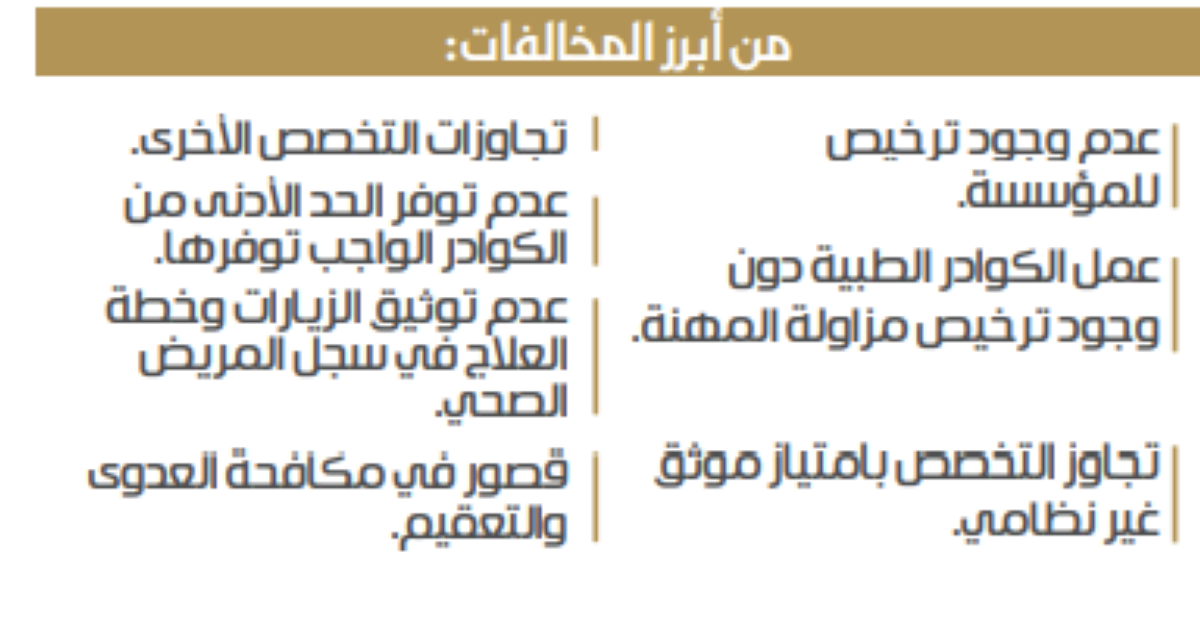 من أبرز المخالفات:

عدم وجود ترخيص للمؤسسة.

عمل الكوادر الطبية دون وجود ترخيص مزاولة المهنة.

تجاوز التخصص بامتياز موثق غير نظامي.

تجاوزات التخصص الأخرى.

عدم توفر الحد الأدنى من الكوادر الواجب توفرها.

عدم توثيق الزيارات وخطة العلاج في سجل المريض الصحي.

قصور في مكافحة العدوى والتعقيم.